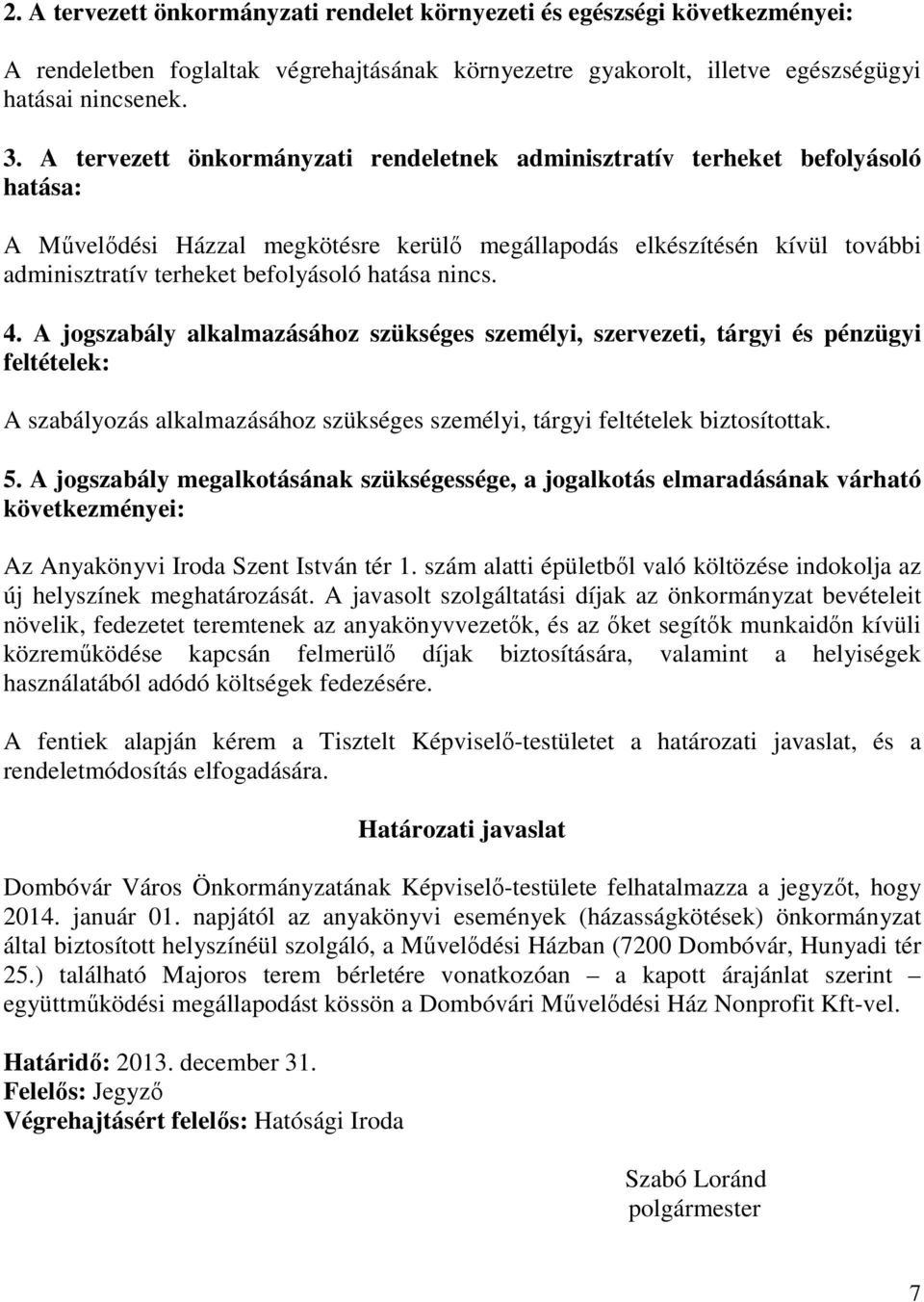 2. A tervezett önkormányzati rendelet környezeti és egészségi következményei:

A rendeletben foglaltak végrehajtásának környezetre gyakorolt, illetve egészségügyi hatásai nincsenek.

3. A tervezett önkormányzati rendeletnek adminisztratív terheket befolyásoló hatása:

A Művelődési Házzal megkötésre kerülő megállapodás elkészítésén kívül további adminisztratív terheket befolyásoló hatása nincs.

4. A jogszabály alkalmazásához szükséges személyi, szervezeti, tárgyi és pénzügyi feltételek:

A szabályozás alkalmazásához szükséges személyi, tárgyi feltételek biztosítottak.

5. A jogszabály megalkotásának szükségessége, a jogalkotás elmaradásának várható következményei:

Az Anyakönyvi Iroda Szent István tér 1. szám alatti épületből való költözése indokolja az új helyszínek meghatározását. A javasolt szolgáltatási díjak az önkormányzat bevételeit növelik, fedezetet teremtenek az anyakönyvvezetők, és az őket segítők munkaidőn kívüli közreműködése kapcsán felmerülő díjak biztosítására, valamint a helyiségek használatából adódó költségek fedezésére.

A fentiek alapján kérem a Tisztelt Képviselő-testületet a határozati javaslat, és a rendeletmódosítás elfogadására.

Határozati javaslat

Dombóvár Város Önkormányzatának Képviselő-testülete felhatalmazza a jegyzőt, hogy 2014. január 01. napjától az anyakönyvi események (házasságkötések) önkormányzat által biztosított helyszínéül szolgáló, a Művelődési Házban (7200 Dombóvár, Hunyadi tér 25.) található Majoros terem bérletére vonatkozóan – a kapott árajánlat szerint – együttműködési megállapodást kössön a Dombóvári Művelődési Ház Nonprofit Kft-vel.

Határidő: 2013. december 31.
Felelős: Jegyző
Végrehajtásért felelős: Hatósági Iroda

Szabó Loránd
polgármester

7